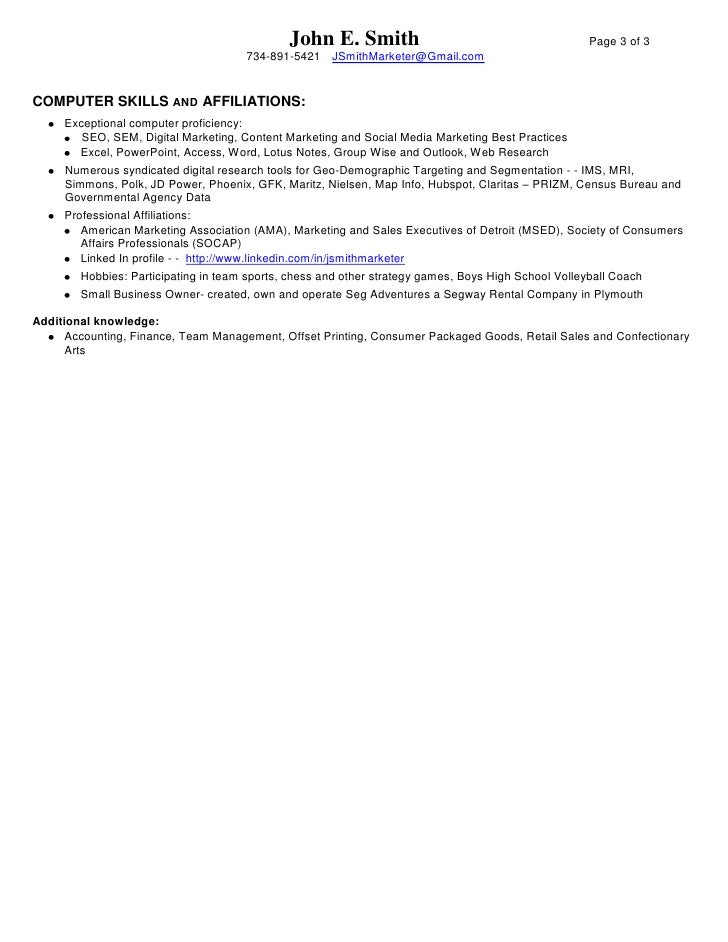 John E. Smith
Page 3 of 3
734-891-5421 JSmithMarketer@Gmail.com

COMPUTER SKILLS AND AFFILIATIONS:

- Exceptional computer proficiency:
  - SEO, SEM, Digital Marketing, Content Marketing and Social Media Marketing Best Practices
  - Excel, PowerPoint, Access, Word, Lotus Notes, Group Wise and Outlook, Web Research
- Numerous syndicated digital research tools for Geo-Demographic Targeting and Segmentation - - IMS, MRI, Simmons, Polk, JD Power, Phoenix, GFK, Maritz, Nielsen, Map Info, Hubspot, Claritas – PRIZM, Census Bureau and Governmental Agency Data
- Professional Affiliations:
  - American Marketing Association (AMA), Marketing and Sales Executives of Detroit (MSED), Society of Consumers Affairs Professionals (SOCAP)
  - Linked In profile - - http://www.linkedin.com/in/jsmithmarketer
  - Hobbies: Participating in team sports, chess and other strategy games, Boys High School Volleyball Coach
  - Small Business Owner- created, own and operate Seg Adventures a Segway Rental Company in Plymouth

Additional knowledge:
- Accounting, Finance, Team Management, Offset Printing, Consumer Packaged Goods, Retail Sales and Confectionary Arts